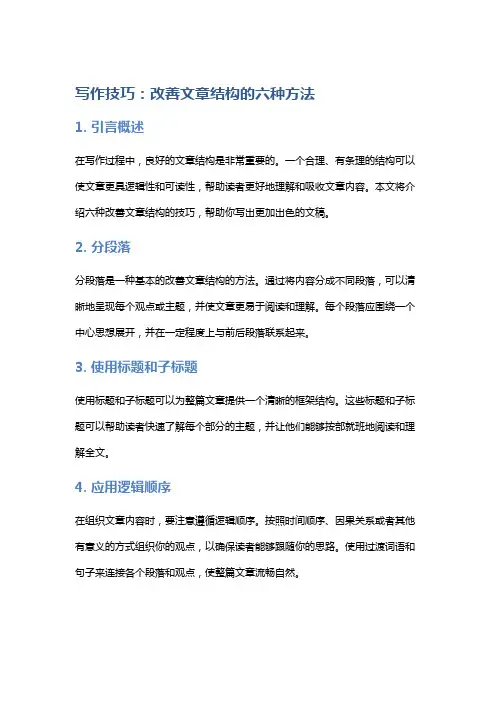 写作技巧：改善文章结构的六种方法

1. 引言概述

在写作过程中，良好的文章结构是非常重要的。一个合理、有条理的结构可以使文章更具逻辑性和可读性，帮助读者更好地理解和吸收文章内容。本文将介绍六种改善文章结构的技巧，帮助你写出更加出色的文稿。

2. 分段落

分段落是一种基本的改善文章结构的方法。通过将内容分成不同段落，可以清晰地呈现每个观点或主题，并使文章更易于阅读和理解。每个段落应围绕一个中心思想展开，并在一定程度上与前后段落联系起来。

3. 使用标题和子标题

使用标题和子标题可以为整篇文章提供一个清晰的框架结构。这些标题和子标题可以帮助读者快速了解每个部分的主题，并让他们能够按部就班地阅读和理解全文。

4. 应用逻辑顺序

在组织文章内容时，要注意遵循逻辑顺序。按照时间顺序、因果关系或者其他有意义的方式组织你的观点，以确保读者能够跟随你的思路。使用过渡词语和句子来连接各个段落和观点，使整篇文章流畅自然。